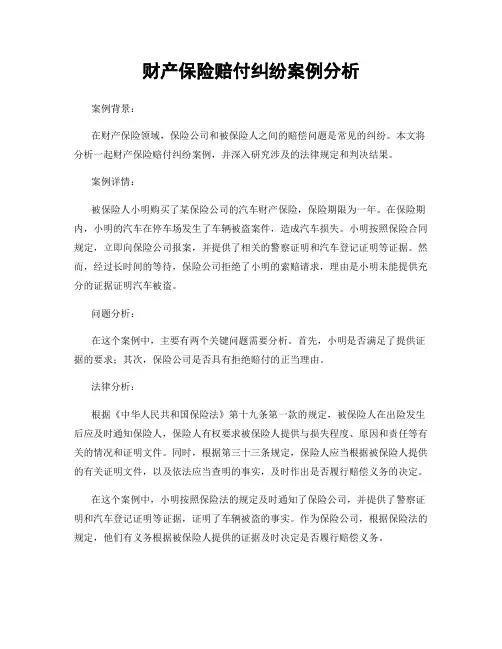 财产保险赔付纠纷案例分析

案例背景：

在财产保险领域，保险公司和被保险人之间的赔偿问题是常见的纠纷。本文将分析一起财产保险赔付纠纷案例，并深入研究涉及的法律规定和判决结果。

案例详情：

被保险人小明购买了某保险公司的汽车财产保险，保险期限为一年。在保险期内，小明的汽车在停车场发生了车辆被盗案件，造成汽车损失。小明按照保险合同规定，立即向保险公司报案，并提供了相关的警察证明和汽车登记证明等证据。然而，经过长时间的等待，保险公司拒绝了小明的索赔请求，理由是小明未能提供充分的证据证明汽车被盗。

问题分析：

在这个案例中，主要有两个关键问题需要分析。首先，小明是否满足了提供证据的要求；其次，保险公司是否具有拒绝赔付的正当理由。

法律分析：

根据《中华人民共和国保险法》第十九条第一款的规定，被保险人在出险发生后应及时通知保险人，保险人有权要求被保险人提供与损失程度、原因和责任等有关的情况和证明文件。同时，根据第三十三条规定，保险人应当根据被保险人提供的有关证明文件，以及依法应当查明的事实，及时作出是否履行赔偿义务的决定。

在这个案例中，小明按照保险法的规定及时通知了保险公司，并提供了警察证明和汽车登记证明等证据，证明了车辆被盗的事实。作为保险公司，根据保险法的规定，他们有义务根据被保险人提供的证据及时决定是否履行赔偿义务。